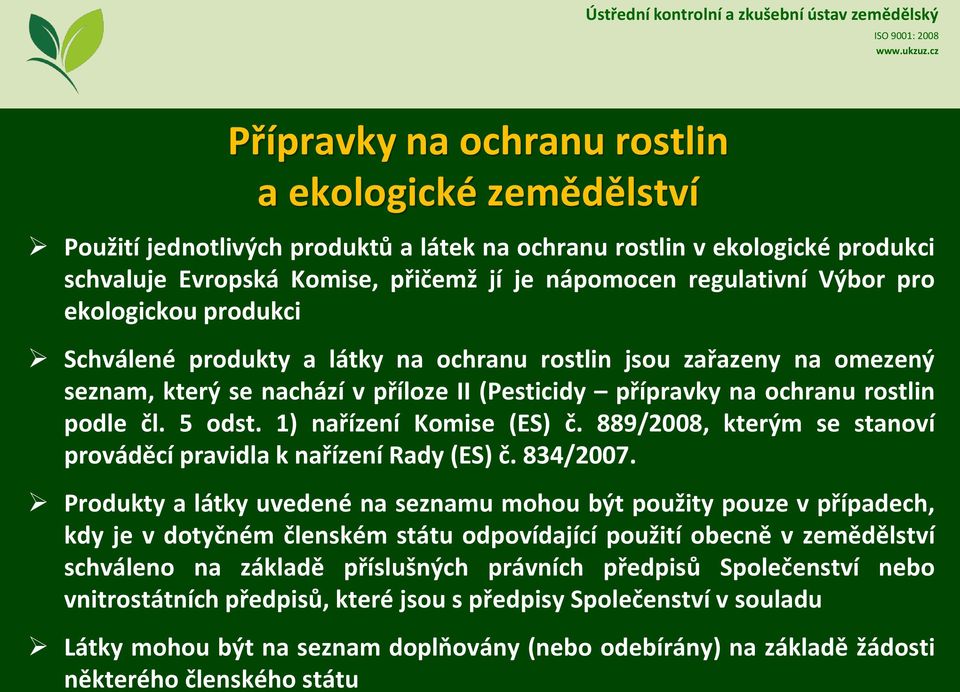 Ústřední kontrolní a zkušební ústav zemědělský
ISO 9001: 2008
www.ukzuz.cz

Přípravky na ochranu rostlin a ekologické zemědělství

➢ Použití jednotlivých produktů a látek na ochranu rostlin v ekologické produkci schvaluje Evropská Komise, přičemž jí je nápomocen regulativní Výbor pro ekologickou produkci

➢ Schválené produkty a látky na ochranu rostlin jsou zařazeny na omezený seznam, který se nachází v příloze II (Pesticidy – přípravky na ochranu rostlin podle čl. 5 odst. 1) nařízení Komise (ES) č. 889/2008, kterým se stanoví prováděcí pravidla k nařízení Rady (ES) č. 834/2007.

➢ Produkty a látky uvedené na seznamu mohou být použity pouze v případech, kdy je v dotyčném členském státu odpovídající použití obecně v zemědělství schváleno na základě příslušných právních předpisů Společenství nebo vnitrostátních předpisů, které jsou s předpisy Společenství v souladu

➢ Látky mohou být na seznam doplňovány (nebo odebírány) na základě žádosti některého členského státu